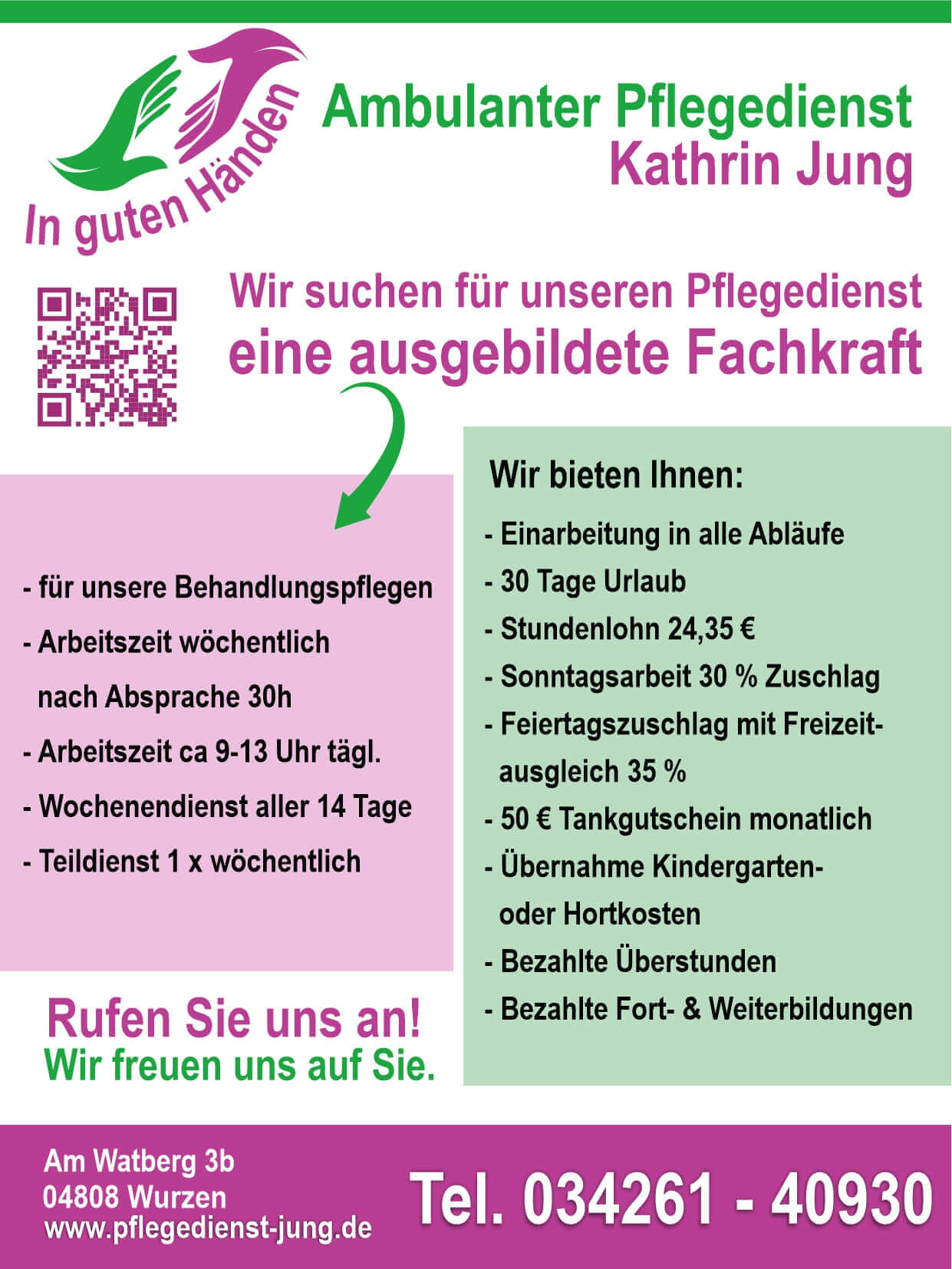 In guten Händen

Ambulanter Pflegedienst
Kathrin Jung

Wir suchen für unseren Pflegedienst
eine ausgebildete Fachkraft

- für unsere Behandlungspflegen
- Arbeitszeit wöchentlich nach Absprache 30h
- Arbeitszeit ca 9-13 Uhr tägl.
- Wochenendienst aller 14 Tage
- Teildienst 1 x wöchentlich

Rufen Sie uns an!
Wir freuen uns auf Sie.

Wir bieten Ihnen:
- Einarbeitung in alle Abläufe
- 30 Tage Urlaub
- Stundenlohn 24,35 €
- Sonntagsarbeit 30 % Zuschlag
- Feiertagszuschlag mit Freizeitausgleich 35 %
- 50 € Tankgutschein monatlich
- Übernahme Kindergarten- oder Hortkosten
- Bezahlte Überstunden
- Bezahlte Fort- & Weiterbildungen

Am Watberg 3b
04808 Wurzen
www.pflegedienst-jung.de

Tel. 034261 - 40930